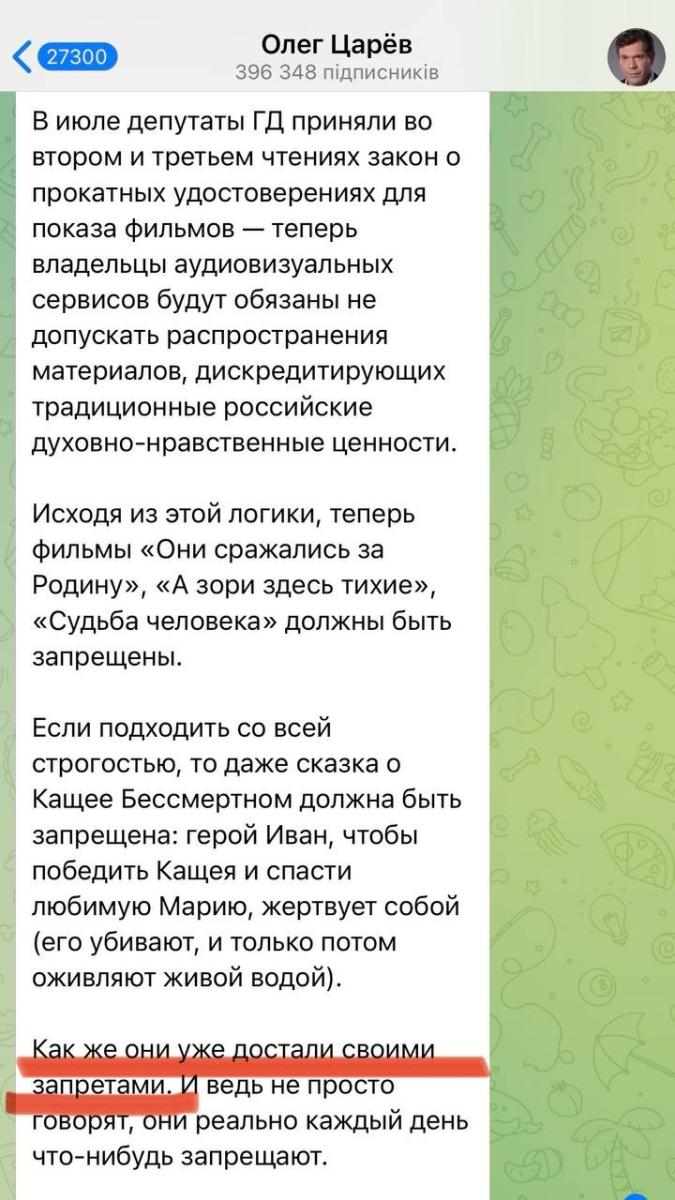 27300

Олег Царёв
396 348 підписників

В июле депутаты ГД приняли во втором и третьем чтениях закон о прокатных удостоверениях для показа фильмов — теперь владельцы аудиовизуальных сервисов будут обязаны не допускать распространения материалов, дискредитирующих традиционные российские духовно-нравственные ценности.

Исходя из этой логики, теперь фильмы «Они сражались за Родину», «А зори здесь тихие», «Судьба человека» должны быть запрещены.

Если подходить со всей строгостью, то даже сказка о Кащее Бессмертном должна быть запрещена: герой Иван, чтобы победить Кащея и спасти любимую Марию, жертвует собой (его убивают, и только потом оживляют живой водой).

Как же они уже достали своими запретами. И ведь не просто говорят, они реально каждый день что-нибудь запрещают.